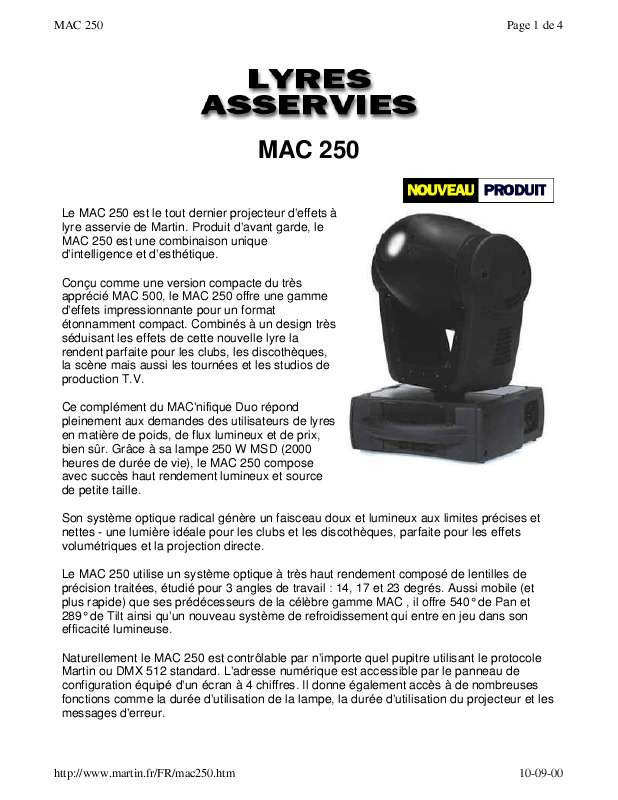 MAC 250

Page 1 de 4

LYRES ASSERVIES

MAC 250

NOUVEAU PRODUIT

Le MAC 250 est le tout dernier projecteur d'effets à lyre asservie de Martin. Produit d'avant garde, le MAC 250 est une combinaison unique d'intelligence et d'esthétique.

Conçu comme une version compacte du très apprécié MAC 500, le MAC 250 offre une gamme d'effets impressionnante pour un format étonnamment compact. Combinés à un design très séduisant les effets de cette nouvelle lyre la rendent parfaite pour les clubs, les discothèques, la scène mais aussi les tournées et les studios de production T.V.

Ce complément du MAC'nifique Duo répond pleinement aux demandes des utilisateurs de lyres en matière de poids, de flux lumineux et de prix, bien sûr. Grâce à sa lampe 250 W MSD (2000 heures de durée de vie), le MAC 250 compose avec succès haut rendement lumineux et source de petite taille.

Son système optique radical génère un faisceau doux et lumineux aux limites précises et nettes - une lumière idéale pour les clubs et les discothèques, parfaite pour les effets volumétriques et la projection directe.

Le MAC 250 utilise un système optique à très haut rendement composé de lentilles de précision traitées, étudié pour 3 angles de travail : 14, 17 et 23 degrés. Aussi mobile (et plus rapide) que ses prédécesseurs de la célèbre gamme MAC , il offre 540° de Pan et 289° de Tilt ainsi qu'un nouveau système de refroidissement qui entre en jeu dans son efficacité lumineuse.

Naturellement le MAC 250 est contrôlable par n'importe quel pupitre utilisant le protocole Martin ou DMX 512 standard. L'adresse numérique est accessible par le panneau de configuration équipé d'un écran à 4 chiffres. Il donne également accès à de nombreuses fonctions comme la durée d'utilisation de la lampe, la durée d'utilisation du projecteur et les messages d'erreur.

http://www.martin.fr/FR/mac250.htm

10-09-00